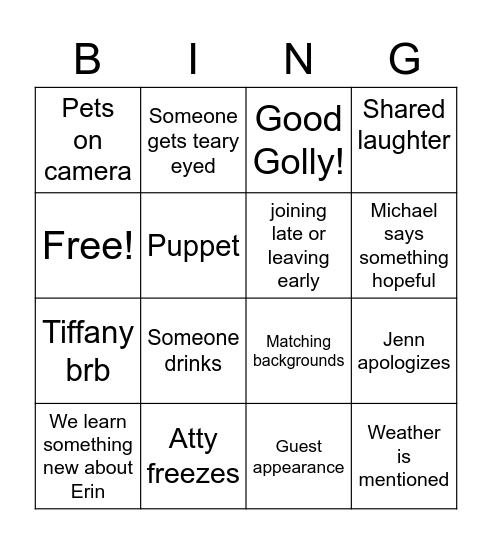 | B | I | N | G |
|---|---|---|---|
| Pets on camera | Someone gets teary eyed | Good Golly! | Shared laughter |
| Free! | Puppet | joining late or leaving early | Michael says something hopeful |
| Tiffany brb | Someone drinks | Matching backgrounds | Jenn apologizes |
| We learn something new about Erin | Atty freezes | Guest appearance | Weather is mentioned |